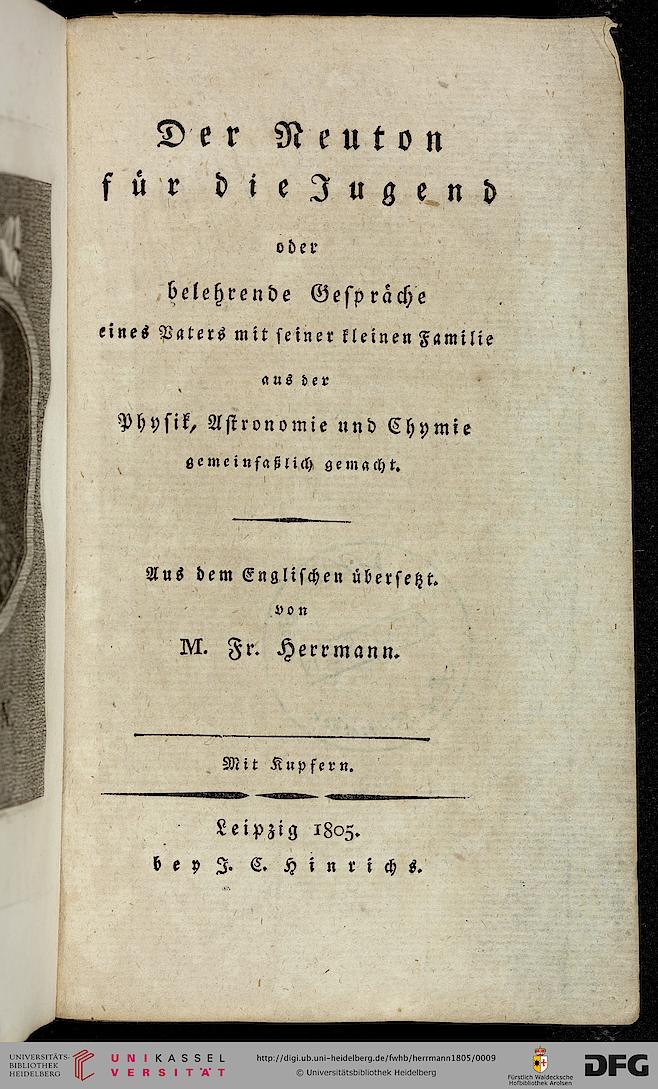 Der Neuton für die Jugend
oder
belehrende Gespräche eines Vaters mit seiner kleinen Familie aus der Physik, Astronomie und Chymie gemeinfaßlich gemacht.

Aus dem Englischen übersetzt.
von
M. Fr. Herrmann.

Mit Kupfern.

Leipzig 1805.
bey J. C. Hinrichs.

UNIVERSITÄTS-BIBLIOTHEK HEIDELBERG
UNIKASSEL VERSITÄT
http://digi.ub.uni-heidelberg.de/fwhb/herrmann1805/0009
© Universitätsbibliothek Heidelberg
Fürstlich Waldecksche Hofbibliothek Arolsen
DFG